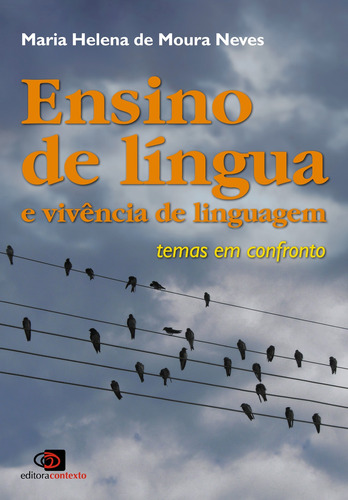 Maria Helena de Moura Neves

Ensino de língua e vivência de linguagem

temas em confronto

editoracontexto